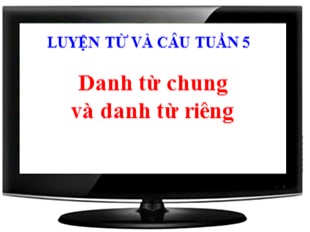 LUYỆN TỪ VÀ CÂU TUẦN 5

Danh từ chung và danh từ riêng